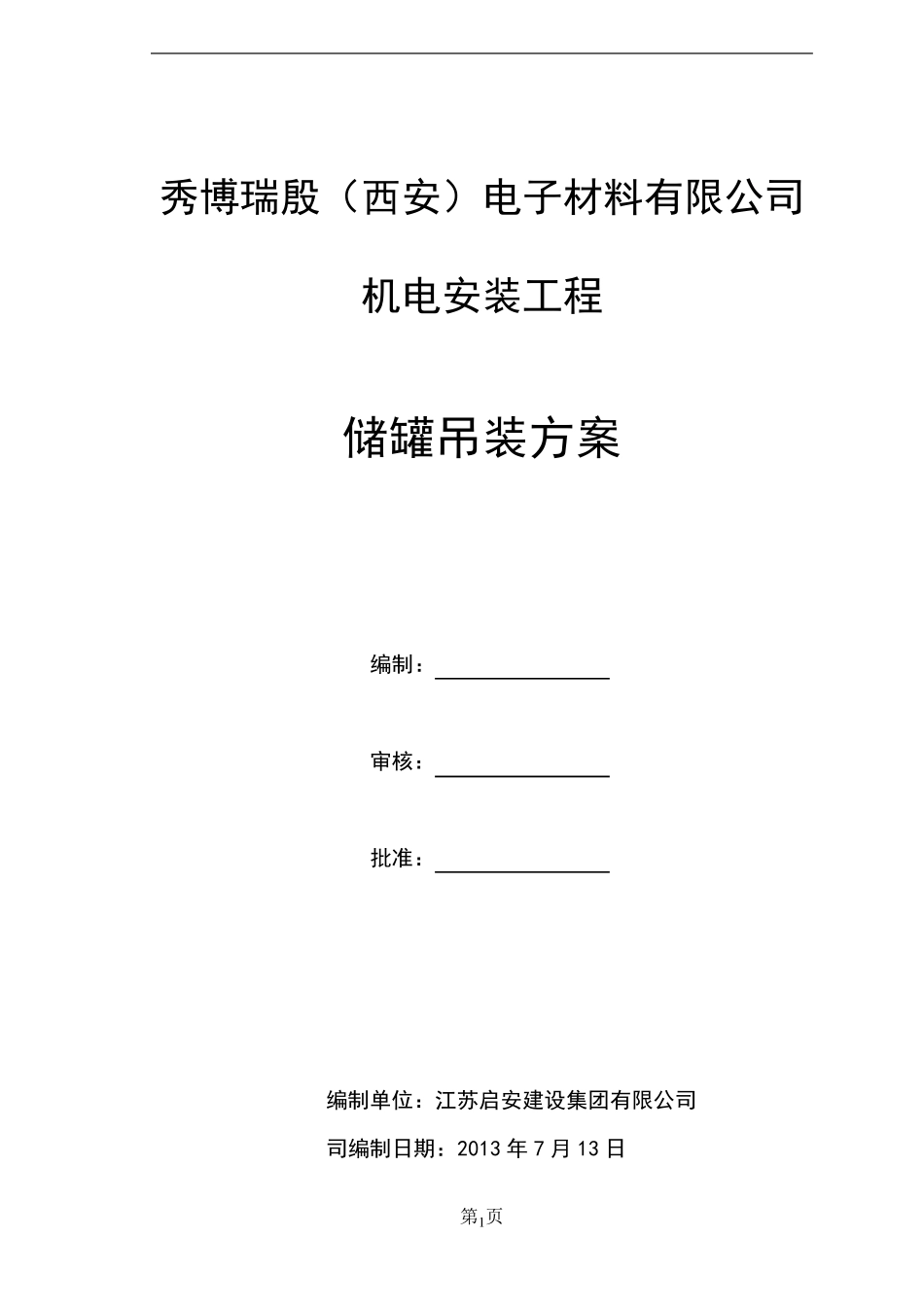 秀博瑞殷（西安）电子材料有限公司

机电安装工程

储罐吊装方案

编制：

审核：

批准：

编制单位：江苏启安建设集团有限公司

司编制日期：2013 年 7 月 13 日

第1页